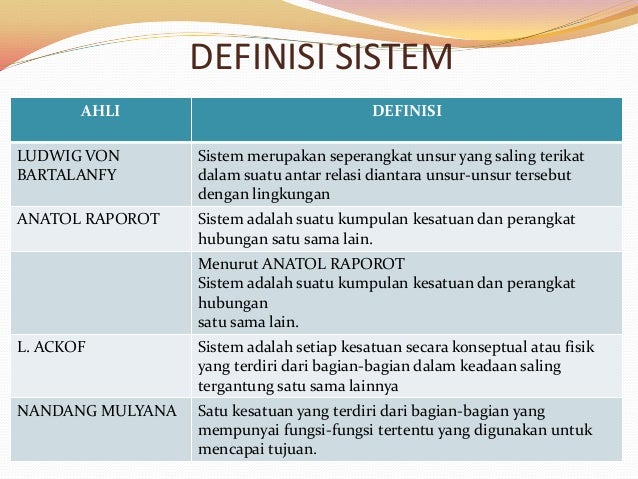 DEFINISI SISTEM

| AHLI | DEFINISI |
|---|---|
| LUDWIG VON BARTALANFY | Sistem merupakan seperangkat unsur yang saling terikat dalam suatu antar relasi diantara unsur-unsur tersebut dengan lingkungan |
| ANATOL RAPOROT | Sistem adalah suatu kumpulan kesatuan dan perangkat hubungan satu sama lain. |
| | Menurut ANATOL RAPOROT Sistem adalah suatu kumpulan kesatuan dan perangkat hubungan satu sama lain. |
| L. ACKOF | Sistem adalah setiap kesatuan secara konseptual atau fisik yang terdiri dari bagian-bagian dalam keadaan saling tergantung satu sama lainnya |
| NANDANG MULYANA | Satu kesatuan yang terdiri dari bagian-bagian yang mempunyai fungsi-fungsi tertentu yang digunakan untuk mencapai tujuan. |